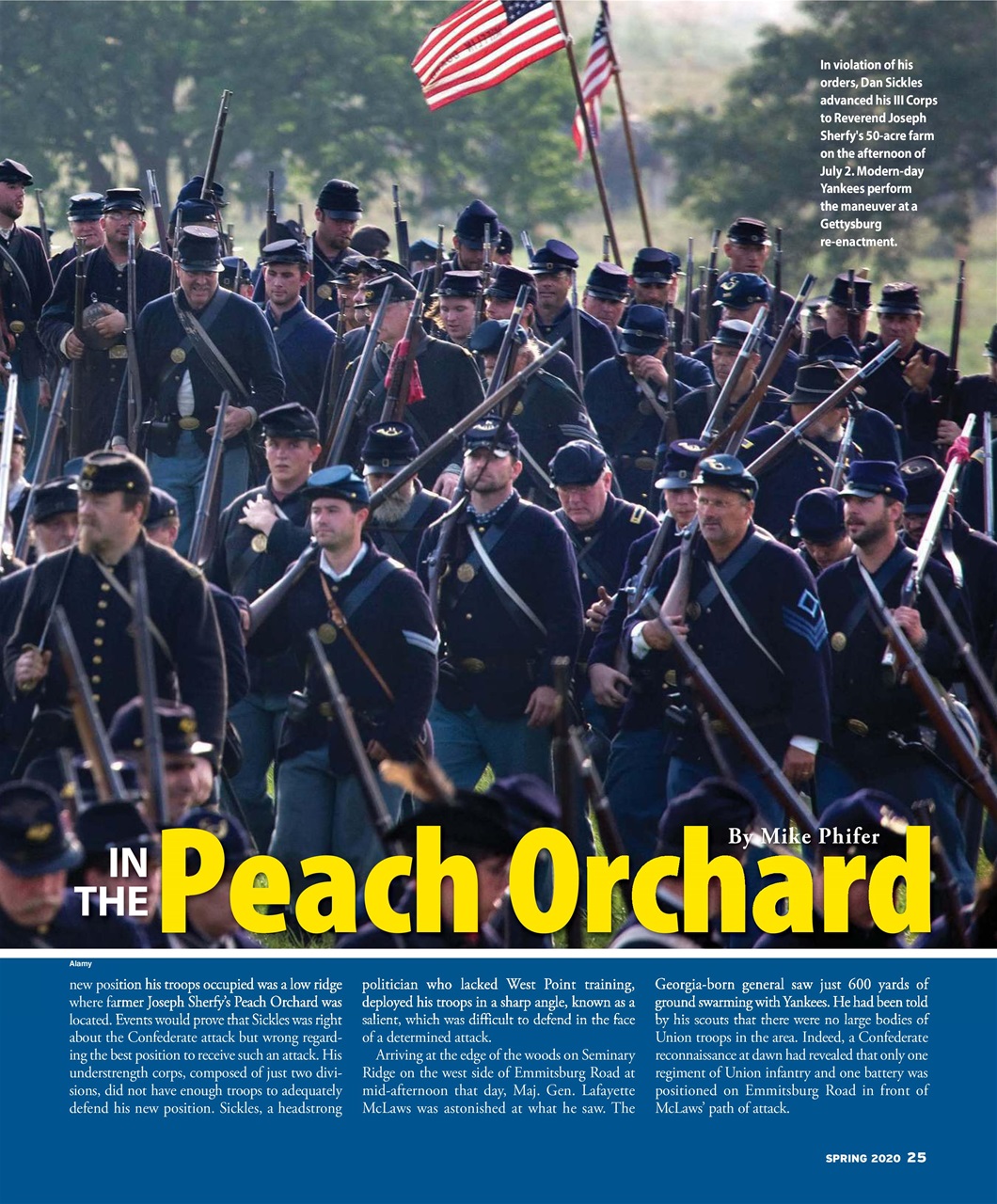 In violation of his orders, Dan Sickles advanced his III Corps to Reverend Joseph Sherfy's 50-acre farm on the afternoon of July 2. Modern-day Yankees perform the maneuver at a Gettysburg re-enactment.

By Mike Phifer

IN THE Peach Orchard

Alamy

new position his troops occupied was a low ridge where farmer Joseph Sherfy's Peach Orchard was located. Events would prove that Sickles was right about the Confederate attack but wrong regarding the best position to receive such an attack. His understrength corps, composed of just two divisions, did not have enough troops to adequately defend his new position. Sickles, a headstrong politician who lacked West Point training, deployed his troops in a sharp angle, known as a salient, which was difficult to defend in the face of a determined attack.

Arriving at the edge of the woods on Seminary Ridge on the west side of Emmitsburg Road at mid-afternoon that day, Maj. Gen. Lafayette McLaws was astonished at what he saw. The Georgia-born general saw just 600 yards of ground swarming with Yankees. He had been told by his scouts that there were no large bodies of Union troops in the area. Indeed, a Confederate reconnaissance at dawn had revealed that only one regiment of Union infantry and one battery was positioned on Emmitsburg Road in front of McLaws' path of attack.

SPRING 2020 25